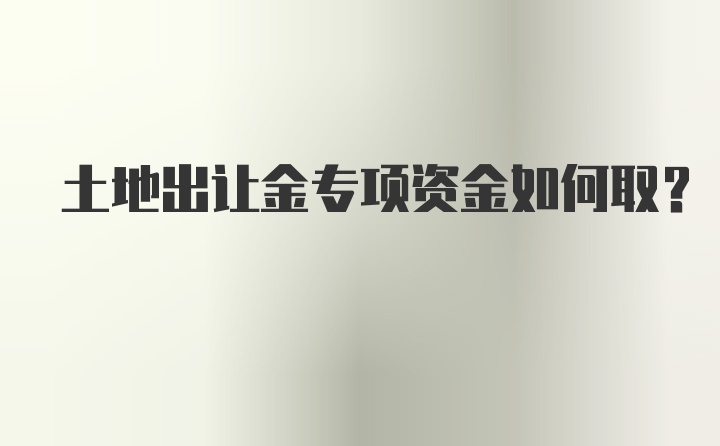 土地出让金专项资金如何取？